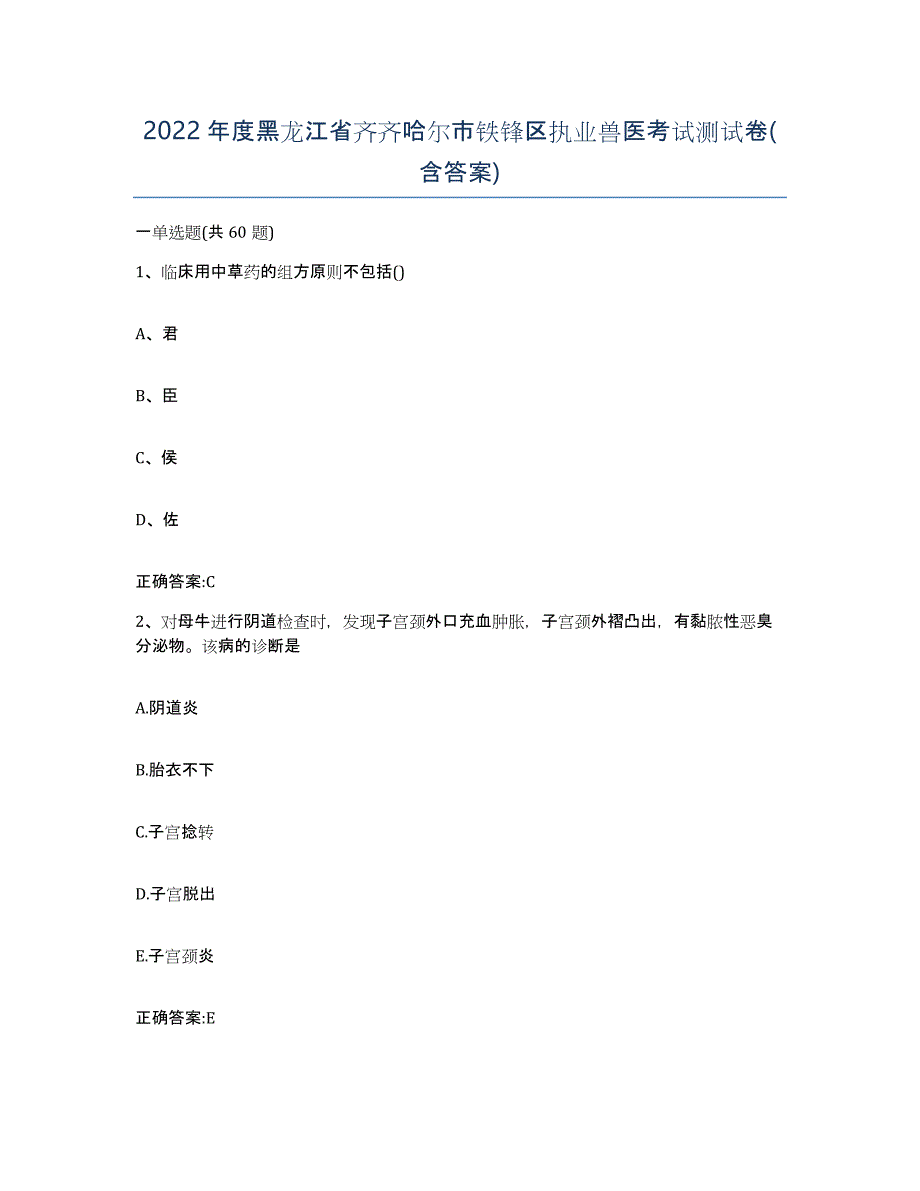 2022年度黑龙江省齐齐哈尔市铁锋区执业兽医考试测试卷(含答案)

一单选题(共60题)

1、临床用中草药的组方原则不包括()

A、君

B、臣

C、侯

D、佐

正确答案:C

2、对母牛进行阴道检查时，发现子宫颈外口充血肿胀，子宫颈外褶凸出，有黏脓性恶臭分泌物。该病的诊断是

A.阴道炎

B.胎衣不下

C.子宫捻转

D.子宫脱出

E.子宫颈炎

正确答案:E